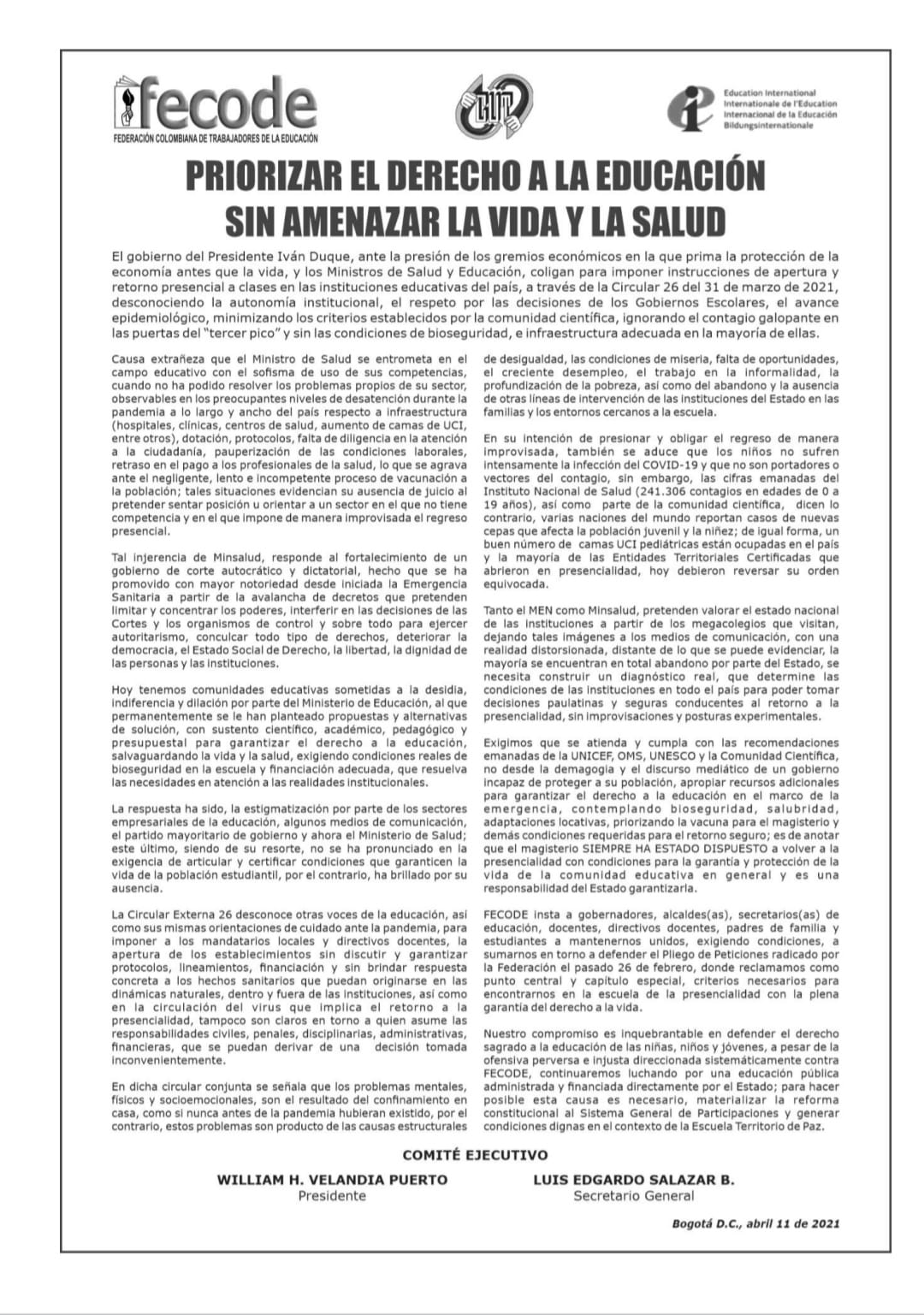 fecode
FEDERACIÓN COLOMBIANA DE TRABAJADORES DE LA EDUCACIÓN

CUT

Education International
Internationale de l'Education
Internacional de la Educación
Bildungsinternationale

PRIORIZAR EL DERECHO A LA EDUCACIÓN SIN AMENAZAR LA VIDA Y LA SALUD

El gobierno del Presidente Iván Duque, ante la presión de los gremios económicos en la que prima la protección de la economía antes que la vida, y los Ministros de Salud y Educación, coligan para imponer instrucciones de apertura y retorno presencial a clases en las instituciones educativas del país, a través de la Circular 26 del 31 de marzo de 2021, desconociendo la autonomía institucional, el respeto por las decisiones de los Gobiernos Escolares, el avance epidemiológico, minimizando los criterios establecidos por la comunidad científica, ignorando el contagio galopante en las puertas del "tercer pico" y sin las condiciones de bioseguridad, e infraestructura adecuada en la mayoría de ellas.

Causa extrañeza que el Ministro de Salud se entrometa en el campo educativo con el sofisma de uso de sus competencias, cuando no ha podido resolver los problemas propios de su sector, observables en los preocupantes niveles de desatención durante la pandemia a lo largo y ancho del país respecto a infraestructura (hospitales, clínicas, centros de salud, aumento de camas de UCI, entre otros), dotación, protocolos, falta de diligencia en la atención a la ciudadanía, pauperización de las condiciones laborales, retraso en el pago a los profesionales de la salud, lo que se agrava ante el negligente, lento e incompetente proceso de vacunación a la población; tales situaciones evidencian su ausencia de juicio al pretender sentar posición u orientar a un sector en el que no tiene competencia y en el que impone de manera improvisada el regreso presencial.

Tal injerencia de Minsalud, responde al fortalecimiento de un gobierno de corte autocrático y dictatorial, hecho que se ha promovido con mayor notoriedad desde iniciada la Emergencia Sanitaria a partir de la avalancha de decretos que pretenden limitar y concentrar los poderes, interferir en las decisiones de las Cortes y los organismos de control y sobre todo para ejercer autoritarismo, conculcar todo tipo de derechos, deteriorar la democracia, el Estado Social de Derecho, la libertad, la dignidad de las personas y las instituciones.

Hoy tenemos comunidades educativas sometidas a la desidia, indiferencia y dilación por parte del Ministerio de Educación, al que permanentemente se le han planteado propuestas y alternativas de solución, con sustento científico, académico, pedagógico y presupuestal para garantizar el derecho a la educación, salvaguardando la vida y la salud, exigiendo condiciones reales de bioseguridad en la escuela y financiación adecuada, que resuelva las necesidades en atención a las realidades institucionales.

La respuesta ha sido, la estigmatización por parte de los sectores empresariales de la educación, algunos medios de comunicación, el partido mayoritario de gobierno y ahora el Ministerio de Salud; este último, siendo de su resorte, no se ha pronunciado en la exigencia de articular y certificar condiciones que garanticen la vida de la población estudiantil, por el contrario, ha brillado por su ausencia.

La Circular Externa 26 desconoce otras voces de la educación, así como sus mismas orientaciones de cuidado ante la pandemia, para imponer a los mandatarios locales y directivos docentes, la apertura de los establecimientos sin discutir y garantizar protocolos, lineamientos, financiación y sin brindar respuesta concreta a los hechos sanitarios que puedan originarse en las dinámicas naturales, dentro y fuera de las instituciones, así como en la circulación del virus que implica el retorno a la presencialidad, tampoco son claros en torno a quien asume las responsabilidades civiles, penales, disciplinarias, administrativas, financieras, que se puedan derivar de una decisión tomada inconvenientemente.

En dicha circular conjunta se señala que los problemas mentales, físicos y socioemocionales, son el resultado del confinamiento en casa, como si nunca antes de la pandemia hubieran existido, por el contrario, estos problemas son producto de las causas estructurales de desigualdad, las condiciones de miseria, falta de oportunidades, el creciente desempleo, el trabajo en la informalidad, la profundización de la pobreza, así como del abandono y la ausencia de otras líneas de intervención de las instituciones del Estado en las familias y los entornos cercanos a la escuela.

En su intención de presionar y obligar el regreso de manera improvisada, también se aduce que los niños no sufren intensamente la infección del COVID-19 y que no son portadores o vectores del contagio, sin embargo, las cifras emanadas del Instituto Nacional de Salud (241.306 contagios en edades de 0 a 19 años), así como parte de la comunidad científica, dicen lo contrario, varias naciones del mundo reportan casos de nuevas cepas que afecta la población juvenil y la niñez; de igual forma, un buen número de camas UCI pediátricas están ocupadas en el país y la mayoría de las Entidades Territoriales Certificadas que abrieron en presencialidad, hoy debieron reversar su orden equivocada.

Tanto el MEN como Minsalud, pretenden valorar el estado nacional de las instituciones a partir de los megacolegios que visitan, dejando tales imágenes a los medios de comunicación, con una realidad distorsionada, distante de lo que se puede evidenciar, la mayoría se encuentran en total abandono por parte del Estado, se necesita construir un diagnóstico real, que determine las condiciones de las instituciones en todo el país para poder tomar decisiones paulatinas y seguras conducentes al retorno a la presencialidad, sin improvisaciones y posturas experimentales.

Exigimos que se atienda y cumpla con las recomendaciones emanadas de la UNICEF, OMS, UNESCO y la Comunidad Científica, no desde la demagogia y el discurso mediático de un gobierno incapaz de proteger a su población, apropiar recursos adicionales para garantizar el derecho a la educación en el marco de la emergencia, contemplando bioseguridad, salubridad, adaptaciones locativas, priorizando la vacuna para el magisterio y demás condiciones requeridas para el retorno seguro; es de anotar que el magisterio SIEMPRE HA ESTADO DISPUESTO a volver a la presencialidad con condiciones para la garantía y protección de la vida de la comunidad educativa en general y es una responsabilidad del Estado garantizarla.

FECODE insta a gobernadores, alcaldes(as), secretarios(as) de educación, docentes, directivos docentes, padres de familia y estudiantes a mantenernos unidos, exigiendo condiciones, a sumarnos en torno a defender el Pliego de Peticiones radicado por la Federación el pasado 26 de febrero, donde reclamamos como punto central y capítulo especial, criterios necesarios para encontrarnos en la escuela de la presencialidad con la plena garantía del derecho a la vida.

Nuestro compromiso es inquebrantable en defender el derecho sagrado a la educación de las niñas, niños y jóvenes, a pesar de la ofensiva perversa e injusta direccionada sistemáticamente contra FECODE, continuaremos luchando por una educación pública administrada y financiada directamente por el Estado; para hacer posible esta causa es necesario, materializar la reforma constitucional al Sistema General de Participaciones y generar condiciones dignas en el contexto de la Escuela Territorio de Paz.

COMITÉ EJECUTIVO

WILLIAM H. VELANDIA PUERTO
Presidente

LUIS EDGARDO SALAZAR B.
Secretario General

Bogotá D.C., abril 11 de 2021